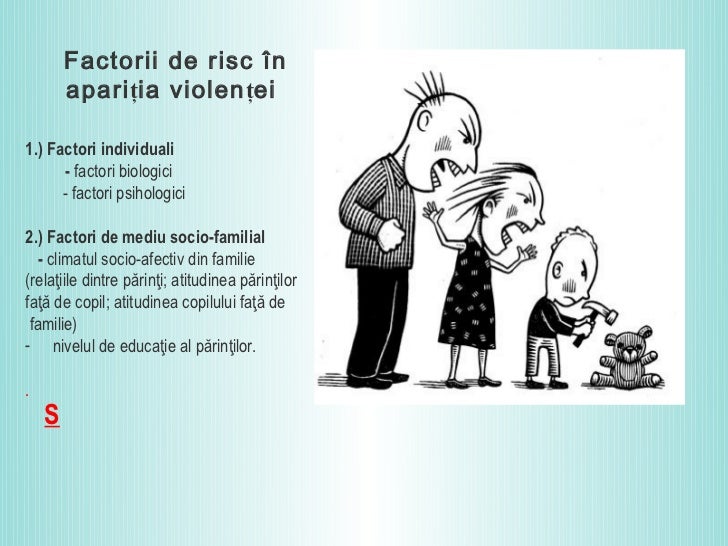 Factorii de risc în apariția violenței

1.) Factori individuali
- factori biologici
- factori psihologici

2.) Factori de mediu socio-familial
- climatul socio-afectiv din familie (relaţiile dintre părinţi; atitudinea părinţilor faţă de copil; atitudinea copilului faţă de familie)
- nivelul de educaţie al părinţilor.

.
S